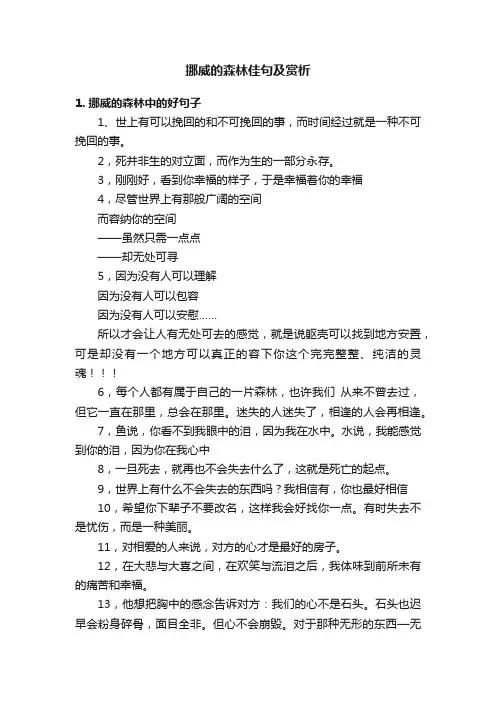 挪威的森林佳句及赏析

1. 挪威的森林中的好句子

1、世上有可以挽回的和不可挽回的事，而时间经过就是一种不可挽回的事。

2，死并非生的对立面，而作为生的一部分永存。

3，刚刚好，看到你幸福的样子，于是幸福着你的幸福

4，尽管世界上有那般广阔的空间

而容纳你的空间

——虽然只需一点点

——却无处可寻

5，因为没有人可以理解

因为没有人可以包容

因为没有人可以安慰……

所以才会让人有无处可去的感觉，就是说躯壳可以找到地方安置，可是却没有一个地方可以真正的容下你这个完完整整、纯洁的灵魂！！！

6，每个人都有属于自己的一片森林，也许我们 从来不曾去过，但它一直在那里，总会在那里。迷失的人迷失了，相逢的人会再相逢。

7，鱼说，你看不到我眼中的泪，因为我在水中。水说，我能感觉到你的泪，因为你在我心中

8，一旦死去，就再也不会失去什么了，这就是死亡的起点。

9，世界上有什么不会失去的东西吗？我相信有，你也最好相信

10，希望你下辈子不要改名，这样我会好找你一点。有时失去不是忧伤，而是一种美丽。

11，对相爱的人来说，对方的心才是最好的房子。

12，在大悲与大喜之间，在欢笑与流泪之后，我体味到前所未有的痛苦和幸福。

13，他想把胸中的感念告诉对方：我们的心不是石头。石头也迟早会粉身碎骨，面目全非。但心不会崩毁。对于那种无形的东西—无